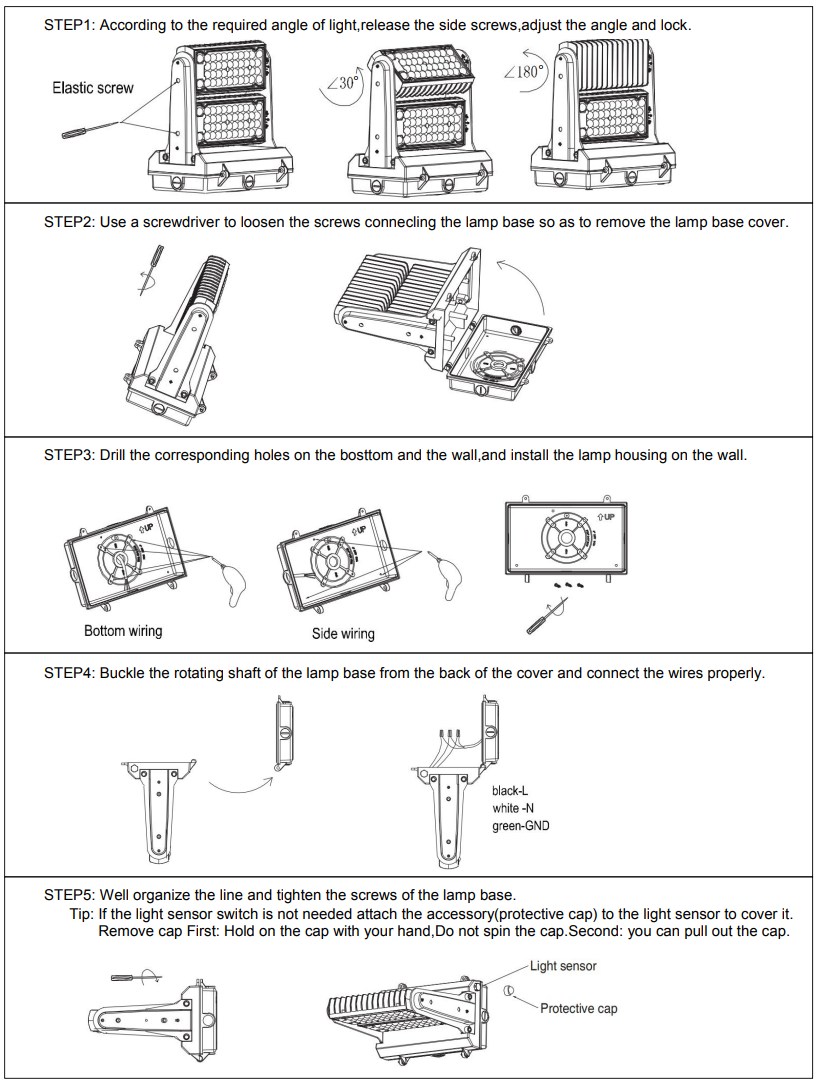 STEP1: According to the required angle of light,release the side screws,adjust the angle and lock.

Elastic screw

$\angle 30°$

$\angle 180°$

STEP2: Use a screwdriver to loosen the screws connecling the lamp base so as to remove the lamp base cover.

STEP3: Drill the corresponding holes on the bosttom and the wall,and install the lamp housing on the wall.

UP

UP

UP

Bottom wiring

Side wiring

STEP4: Buckle the rotating shaft of the lamp base from the back of the cover and connect the wires properly.

black-L
white -N
green-GND

STEP5: Well organize the line and tighten the screws of the lamp base.
Tip: If the light sensor switch is not needed attach the accessory(protective cap) to the light sensor to cover it. Remove cap First: Hold on the cap with your hand,Do not spin the cap.Second: you can pull out the cap.

Light sensor

Protective cap